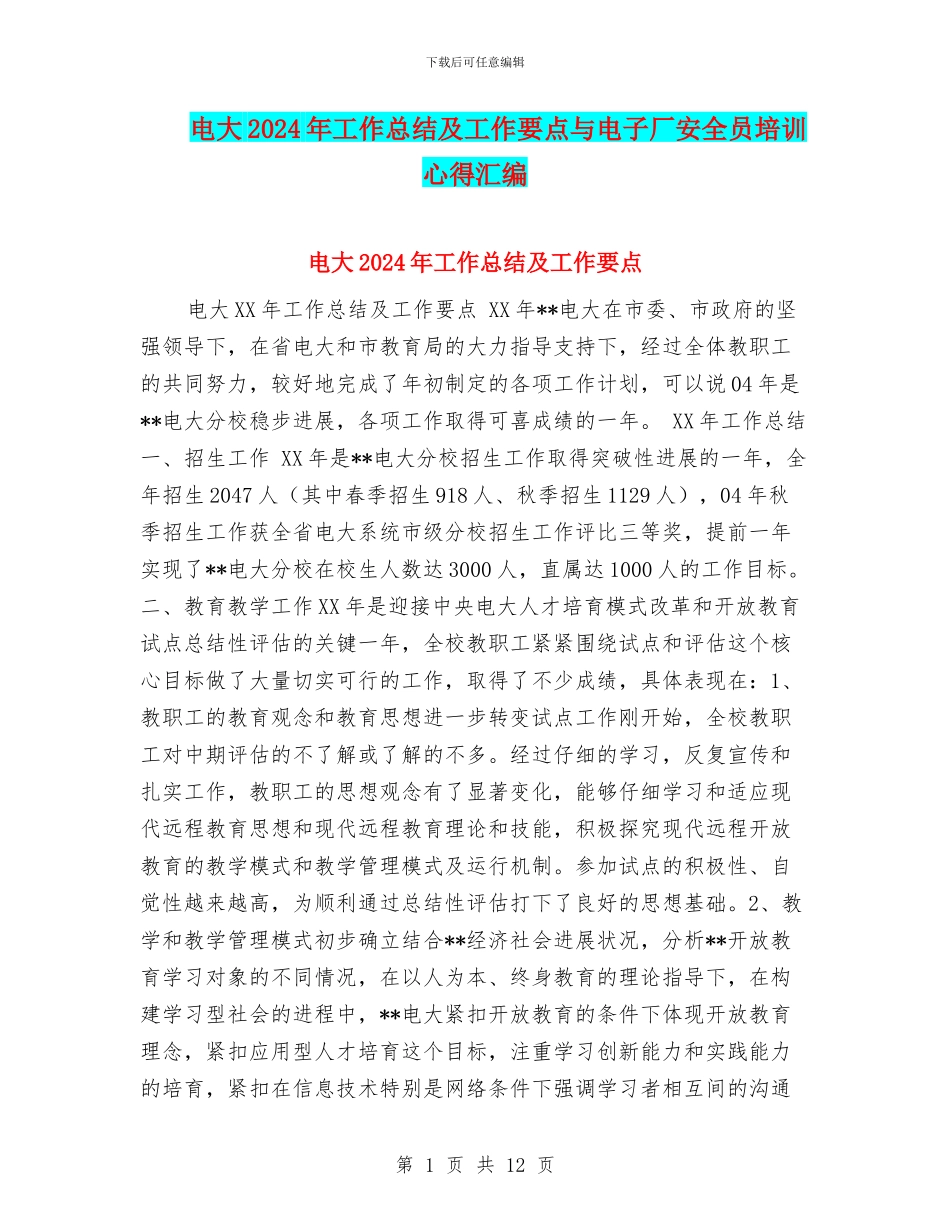 下载后可任意编辑

电大2024年工作总结及工作要点与电子厂安全员培训心得汇编

电大2024年工作总结及工作要点

电大XX年工作总结及工作要点 XX年**电大在市委、市政府的坚强领导下，在省电大和市教育局的大力指导支持下，经过全体教职工的共同努力，较好地完成了年初制定的各项工作计划，可以说04年是**电大分校稳步进展，各项工作取得可喜成绩的一年。 XX年工作总结一、招生工作 XX年是**电大分校招生工作取得突破性进展的一年，全年招生2047人（其中春季招生918人、秋季招生1129人），04年秋季招生工作获全省电大系统市级分校招生工作评比三等奖，提前一年实现了**电大分校在校生人数达3000人，直属达1000人的工作目标。二、教育教学工作XX年是迎接中央电大人才培育模式改革和开放教育试点总结性评估的关键一年，全校教职工紧紧围绕试点和评估这个核心目标做了大量切实可行的工作，取得了不少成绩，具体表现在：1、教职工的教育观念和教育思想进一步转变试点工作刚开始，全校教职工对中期评估的不了解或了解的不多。经过仔细的学习，反复宣传和扎实工作，教职工的思想观念有了显著变化，能够仔细学习和适应现代远程教育思想和现代远程教育理论和技能，积极探究现代远程开放教育的教学模式和教学管理模式及运行机制。参加试点的积极性、自觉性越来越高，为顺利通过总结性评估打下了良好的思想基础。2、教学和教学管理模式初步确立结合**经济社会进展状况，分析**开放教育学习对象的不同情况，在以人为本、终身教育的理论指导下，在构建学习型社会的进程中，**电大紧扣开放教育的条件下体现开放教育理念，紧扣应用型人才培育这个目标，注重学习创新能力和实践能力的培育，紧扣在信息技术特别是网络条件下强调学习者相互间的沟通

第 1 页 共 12 页